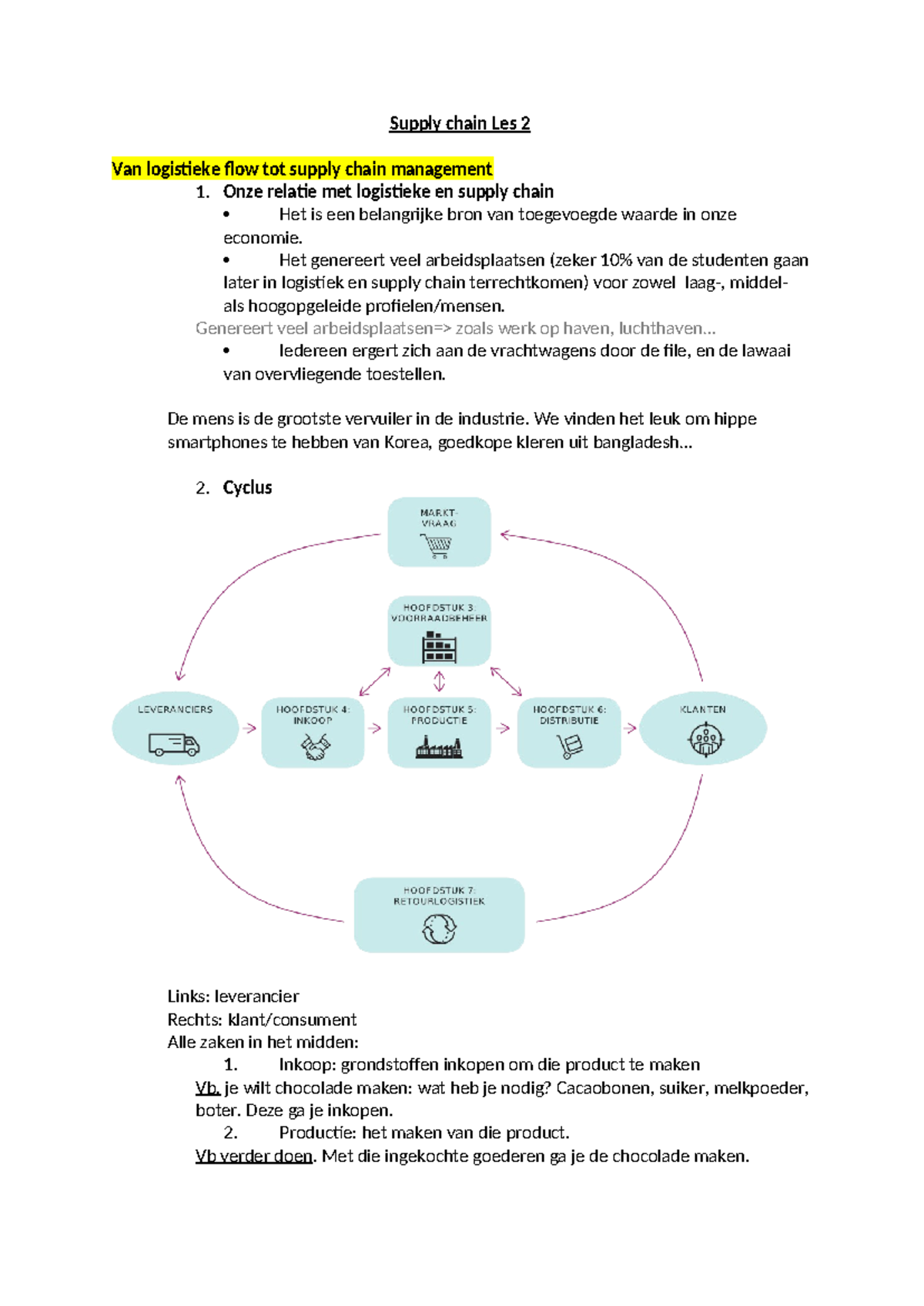 Supply chain Les 2

Van logistieke flow tot supply chain management

1. Onze relatie met logistieke en supply chain

• Het is een belangrijke bron van toegevoegde waarde in onze economie.

• Het genereert veel arbeidsplaatsen (zeker 10% van de studenten gaan later in logistiek en supply chain terrechtkomen) voor zowel laag-, middel- als hoogopgeleide profielen/mensen.

Genereert veel arbeidsplaatsen=> zoals werk op haven, luchthaven…

• Iedereen ergert zich aan de vrachtwagens door de file, en de lawaai van overvliegende toestellen.

De mens is de grootste vervuiler in de industrie. We vinden het leuk om hippe smartphones te hebben van Korea, goedkope kleren uit bangladesh…

2. Cyclus

MARKT-VRAAG

HOOFDSTUK 3: VOORRAADBEHEER

LEVERANCIERS

HOOFDSTUK 4: INKOOP

HOOFDSTUK 5: PRODUCTIE

HOOFDSTUK 6: DISTRIBUTIE

KLANTEN

HOOFDSTUK 7: RETOURLOGISTIEK

Links: leverancier
Rechts: klant/consument
Alle zaken in het midden:

1. Inkoop: grondstoffen inkopen om die product te maken

Vb. je wilt chocolade maken: wat heb je nodig? Cacaobonen, suiker, melkpoeder, boter. Deze ga je inkopen.

2. Productie: het maken van die product.

Vb verder doen. Met die ingekochte goederen ga je de chocolade maken.